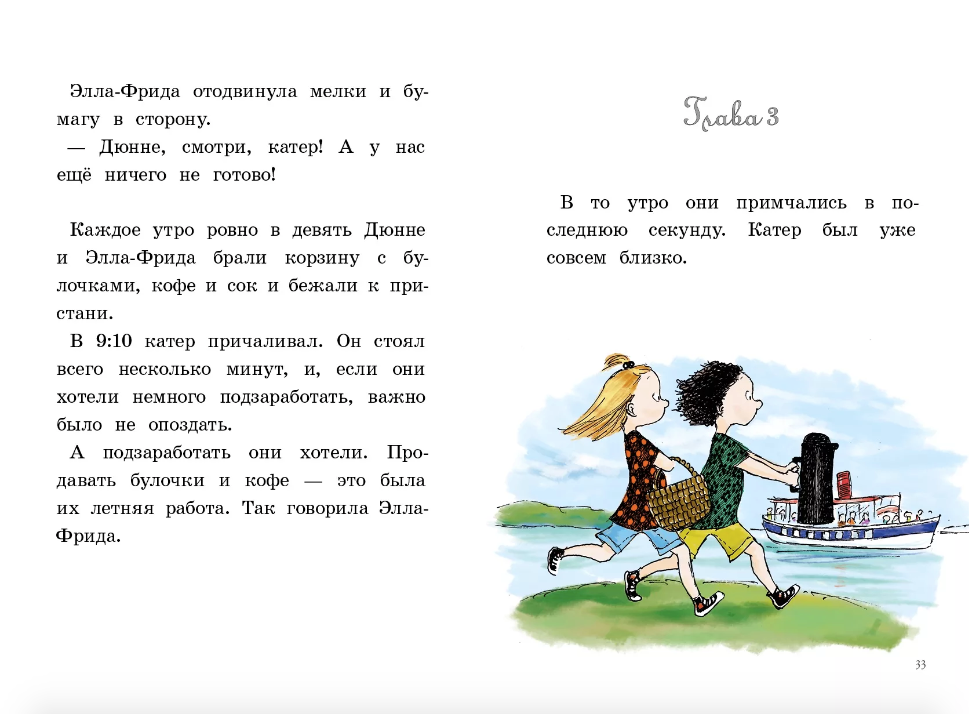 Элла-Фрида отодвинула мелки и бумагу в сторону.

— Дюнне, смотри, катер! А у нас ещё ничего не готово!

Каждое утро ровно в девять Дюнне и Элла-Фрида брали корзину с булочками, кофе и сок и бежали к пристани.

В 9:10 катер причаливал. Он стоял всего несколько минут, и, если они хотели немного подзаработать, важно было не опоздать.

А подзаработать они хотели. Продавать булочки и кофе — это была их летняя работа. Так говорила Элла-Фрида.

Глава 3

В то утро они примчались в последнюю секунду. Катер был уже совсем близко.

33